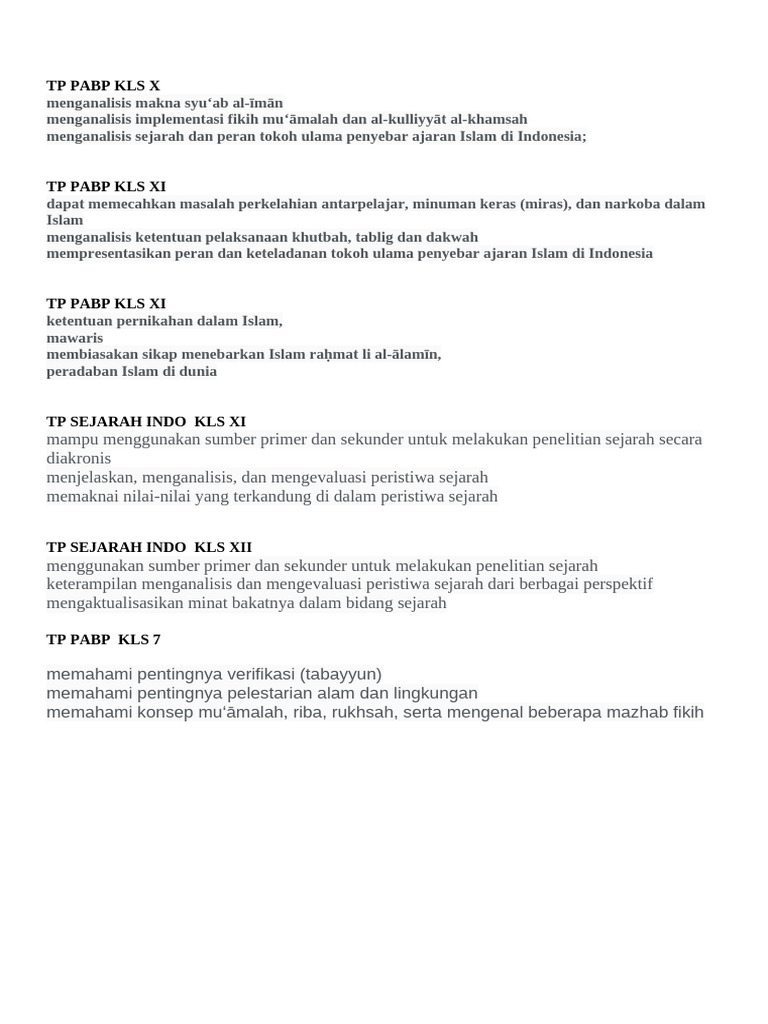 TP PABP KLS X
menganalisis makna syu‘ab al-īmān
menganalisis implementasi fikih mu‘āmalah dan al-kulliyyāt al-khamsah
menganalisis sejarah dan peran tokoh ulama penyebar ajaran Islam di Indonesia;

TP PABP KLS XI
dapat memecahkan masalah perkelahian antarpelajar, minuman keras (miras), dan narkoba dalam Islam
menganalisis ketentuan pelaksanaan khutbah, tablig dan dakwah
mempresentasikan peran dan keteladanan tokoh ulama penyebar ajaran Islam di Indonesia

TP PABP KLS XI
ketentuan pernikahan dalam Islam,
mawaris
membiasakan sikap menebarkan Islam raḥmat li al-ālamīn,
peradaban Islam di dunia

TP SEJARAH INDO KLS XI
mampu menggunakan sumber primer dan sekunder untuk melakukan penelitian sejarah secara diakronis
menjelaskan, menganalisis, dan mengevaluasi peristiwa sejarah
memaknai nilai-nilai yang terkandung di dalam peristiwa sejarah

TP SEJARAH INDO KLS XII
menggunakan sumber primer dan sekunder untuk melakukan penelitian sejarah
keterampilan menganalisis dan mengevaluasi peristiwa sejarah dari berbagai perspektif
mengaktualisasikan minat bakatnya dalam bidang sejarah

TP PABP KLS 7

memahami pentingnya verifikasi (tabayyun)
memahami pentingnya pelestarian alam dan lingkungan
memahami konsep mu‘āmalah, riba, rukhsah, serta mengenal beberapa mazhab fikih